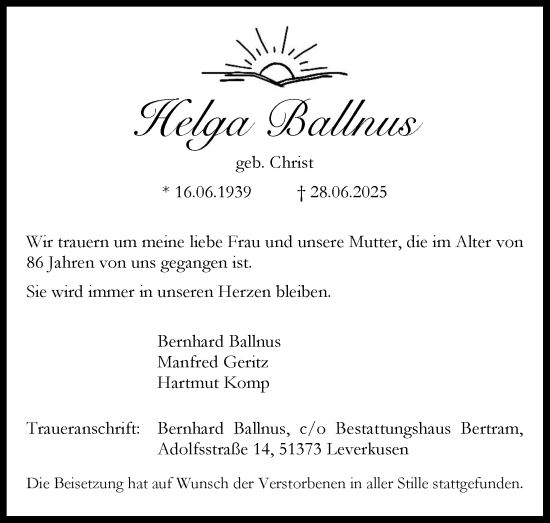 Helga Ballnus

geb. Christ

* 16.06.1939 † 28.06.2025

Wir trauern um meine liebe Frau und unsere Mutter, die im Alter von 86 Jahren von uns gegangen ist.

Sie wird immer in unseren Herzen bleiben.

Bernhard Ballnus
Manfred Geritz
Hartmut Komp

Traueranschrift: Bernhard Ballnus, c/o Bestattungshaus Bertram, Adolfsstraße 14, 51373 Leverkusen

Die Beisetzung hat auf Wunsch der Verstorbenen in aller Stille stattgefunden.